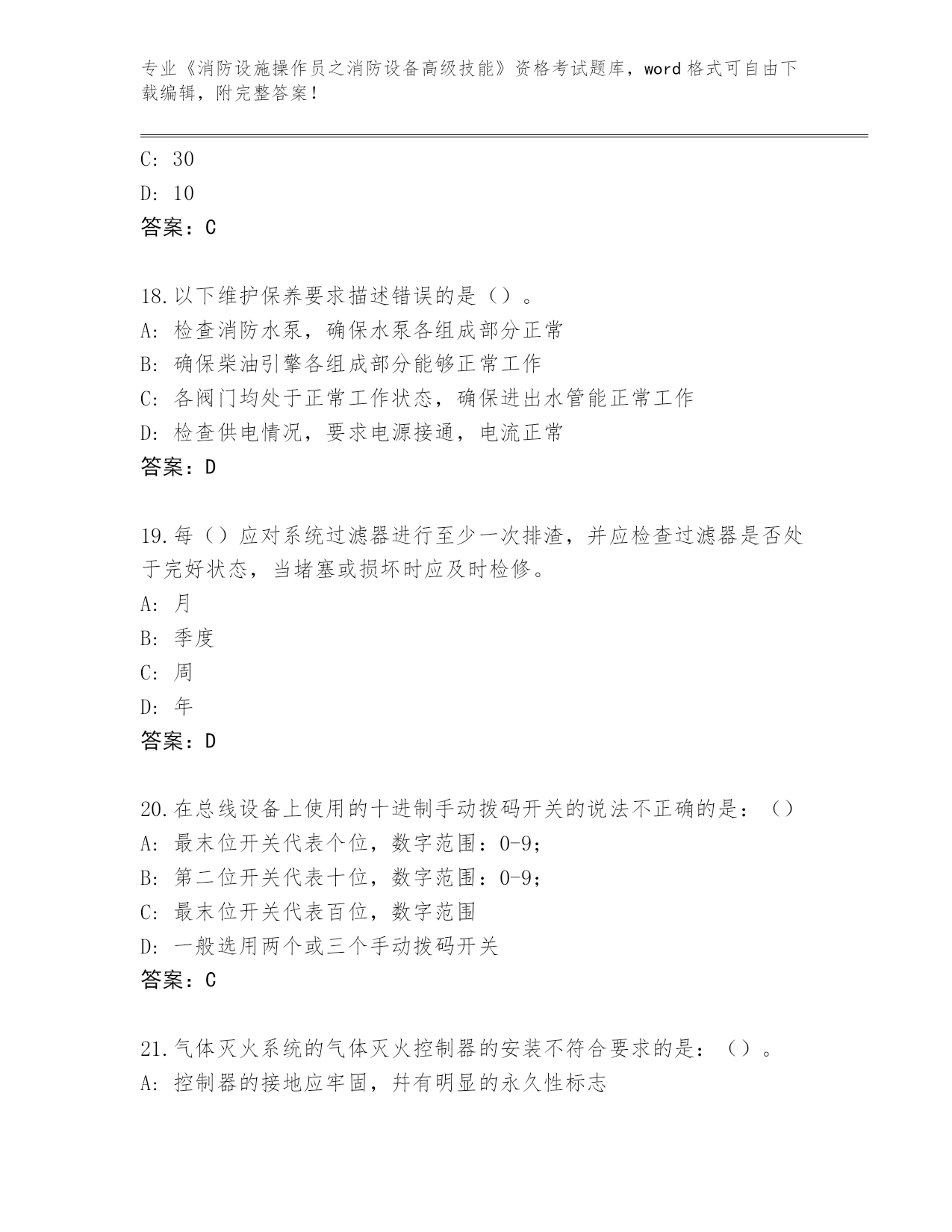 专业《消防设施操作员之消防设备高级技能》资格考试题库，word 格式可自由下载编辑，附完整答案！

C: 30

D: 10

答案：C

18.以下维护保养要求描述错误的是（）。

A: 检查消防水泵，确保水泵各组成部分正常

B: 确保柴油引擎各组成部分能够正常工作

C: 各阀门均处于正常工作状态，确保进出水管能正常工作

D: 检查供电情况，要求电源接通，电流正常

答案：D

19.每（）应对系统过滤器进行至少一次排渣，并应检查过滤器是否处于完好状态，当堵塞或损坏时应及时检修。

A: 月

B: 季度

C: 周

D: 年

答案：D

20.在总线设备上使用的十进制手动拨码开关的说法不正确的是：（）

A: 最末位开关代表个位，数字范围：0-9;

B: 第二位开关代表十位，数字范围：0-9;

C: 最末位开关代表百位，数字范围

D: 一般选用两个或三个手动拨码开关

答案：C

21.气体灭火系统的气体灭火控制器的安装不符合要求的是：（）。

A: 控制器的接地应牢固，并有明显的永久性标志